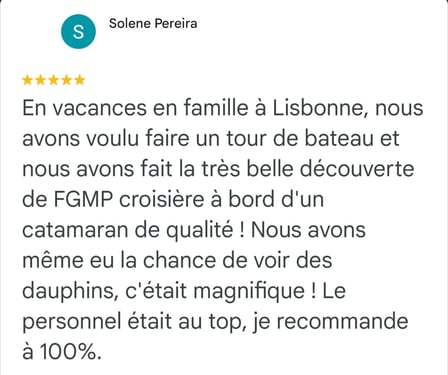 S

Solene Pereira

★★★★★

En vacances en famille à Lisbonne, nous avons voulu faire un tour de bateau et nous avons fait la très belle découverte de FGMP croisière à bord d'un catamaran de qualité ! Nous avons même eu la chance de voir des dauphins, c'était magnifique ! Le personnel était au top, je recommande à 100%.